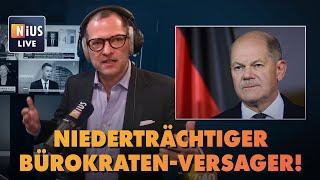 NiUS LIVE

NiUS

NIEDERTRÄCHTIGER BÜROKRATEN-VERSAGER!